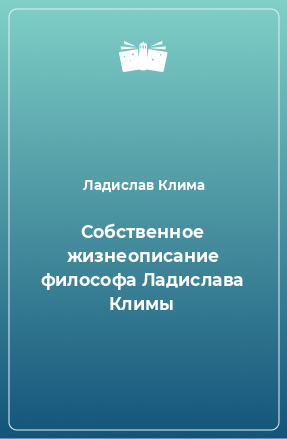 Ладислав Клима

Собственное жизнеописание философа Ладислава Климы